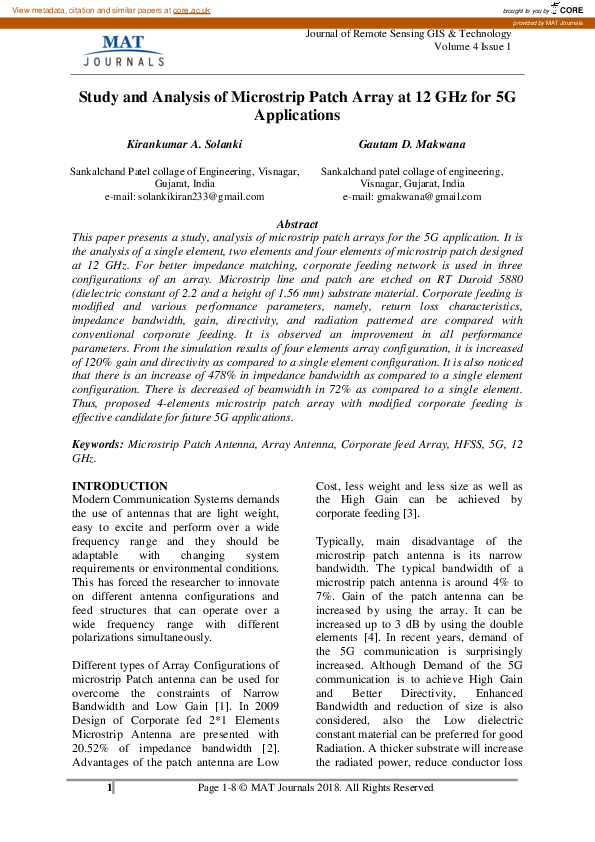 View metadata, citation and similar papers at core.ac.uk

brought to you by CORE

provided by MAT Journals

MAT JOURNALS

Journal of Remote Sensing GIS & Technology
Volume 4 Issue 1

Study and Analysis of Microstrip Patch Array at 12 GHz for 5G Applications

Kirankumar A. Solanki

Sankalchand Patel collage of Engineering, Visnagar, Gujarat, India
e-mail: solankikiran233@gmail.com

Gautam D. Makwana

Sankalchand patel collage of engineering, Visnagar, Gujarat, India
e-mail: gmakwana@gmail.com

Abstract
This paper presents a study, analysis of microstrip patch arrays for the 5G application. It is the analysis of a single element, two elements and four elements of microstrip patch designed at 12 GHz. For better impedance matching, corporate feeding network is used in three configurations of an array. Microstrip line and patch are etched on RT Duroid 5880 (dielectric constant of 2.2 and a height of 1.56 mm) substrate material. Corporate feeding is modified and various performance parameters, namely, return loss characteristics, impedance bandwidth, gain, directivity, and radiation patterned are compared with conventional corporate feeding. It is observed an improvement in all performance parameters. From the simulation results of four elements array configuration, it is increased of 120% gain and directivity as compared to a single element configuration. It is also noticed that there is an increase of 478% in impedance bandwidth as compared to a single element configuration. There is decreased of beamwidth in 72% as compared to a single element. Thus, proposed 4-elements microstrip patch array with modified corporate feeding is effective candidate for future 5G applications.

Keywords: Microstrip Patch Antenna, Array Antenna, Corporate feed Array, HFSS, 5G, 12 GHz.

INTRODUCTION
Modern Communication Systems demands the use of antennas that are light weight, easy to excite and perform over a wide frequency range and they should be adaptable with changing system requirements or environmental conditions. This has forced the researcher to innovate on different antenna configurations and feed structures that can operate over a wide frequency range with different polarizations simultaneously.

Different types of Array Configurations of microstrip Patch antenna can be used for overcome the constraints of Narrow Bandwidth and Low Gain [1]. In 2009 Design of Corporate fed 2*1 Elements Microstrip Antenna are presented with 20.52% of impedance bandwidth [2]. Advantages of the patch antenna are Low Cost, less weight and less size as well as the High Gain can be achieved by corporate feeding [3].

Typically, main disadvantage of the microstrip patch antenna is its narrow bandwidth. The typical bandwidth of a microstrip patch antenna is around 4% to 7%. Gain of the patch antenna can be increased by using the array. It can be increased up to 3 dB by using the double elements [4]. In recent years, demand of the 5G communication is surprisingly increased. Although Demand of the 5G communication is to achieve High Gain and Better Directivity, Enhanced Bandwidth and reduction of size is also considered, also the Low dielectric constant material can be preferred for good Radiation. A thicker substrate will increase the radiated power, reduce conductor loss

1 Page 1-8 © MAT Journals 2018. All Rights Reserved